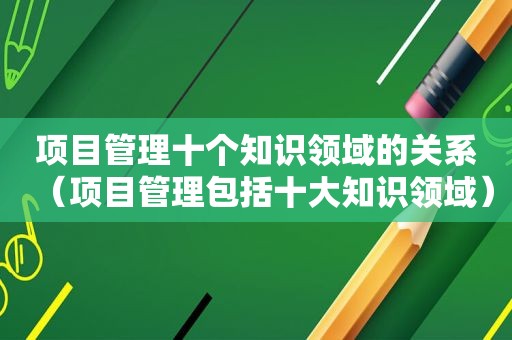 项目管理十个知识领域的关系（项目管理包括十大知识领域）